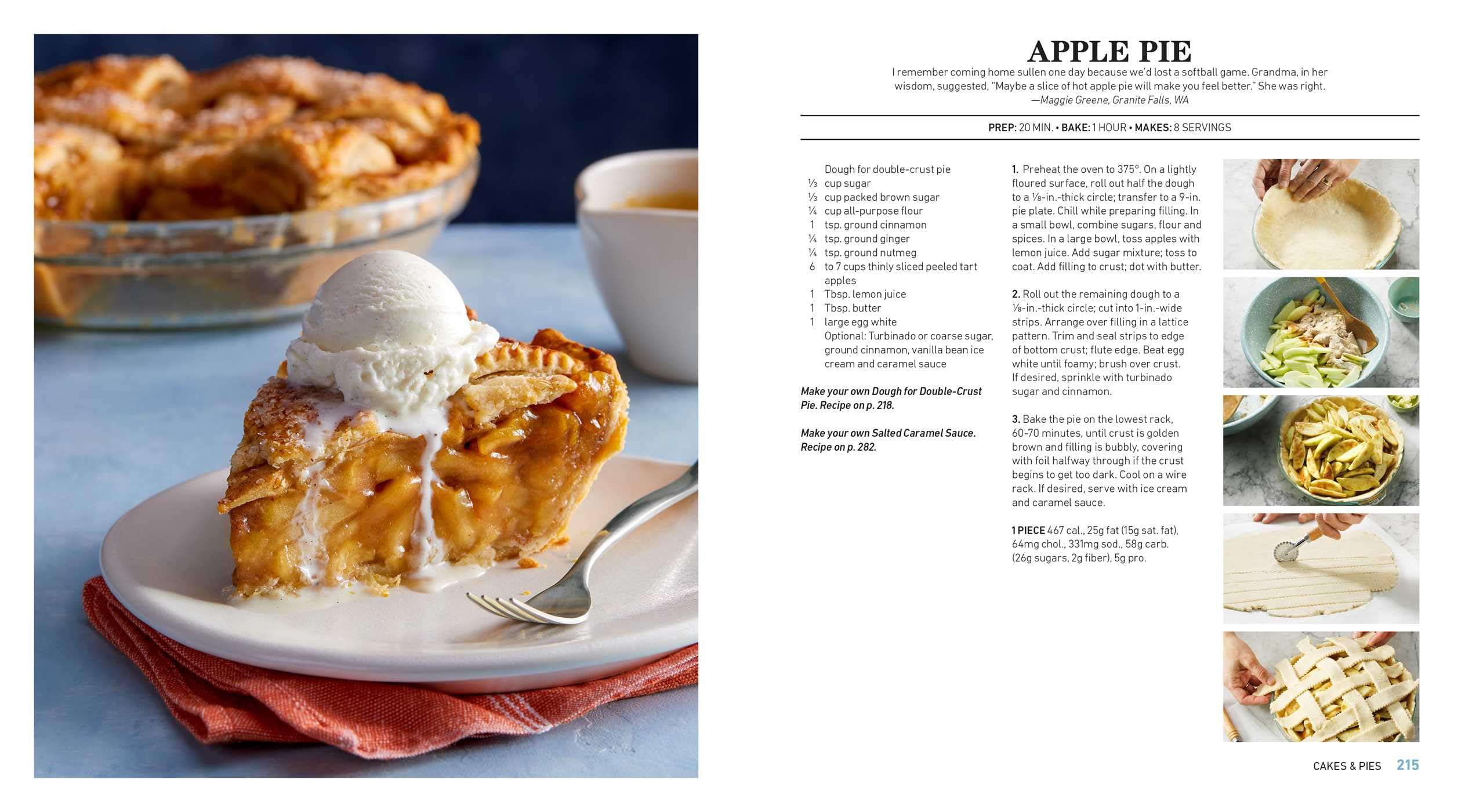 APPLE PIE

I remember coming home sullen one day because we'd lost a softball game. Grandma, in her wisdom, suggested, "Maybe a slice of hot apple pie will make you feel better." She was right.
—Maggie Greene, Granite Falls, WA

PREP: 20 MIN. • BAKE: 1 HOUR • MAKES: 8 SERVINGS

Dough for double-crust pie
⅓ cup sugar
⅓ cup packed brown sugar
¼ cup all-purpose flour
1 tsp. ground cinnamon
¼ tsp. ground ginger
¼ tsp. ground nutmeg
6 to 7 cups thinly sliced peeled tart apples
1 Tbsp. lemon juice
1 Tbsp. butter
1 large egg white
Optional: Turbinado or coarse sugar, ground cinnamon, vanilla bean ice cream and caramel sauce

Make your own Dough for Double-Crust Pie. Recipe on p. 218.

Make your own Salted Caramel Sauce. Recipe on p. 282.

1. Preheat the oven to 375°. On a lightly floured surface, roll out half the dough to a ⅛-in.-thick circle; transfer to a 9-in. pie plate. Chill while preparing filling. In a small bowl, combine sugars, flour and spices. In a large bowl, toss apples with lemon juice. Add sugar mixture; toss to coat. Add filling to crust; dot with butter.

2. Roll out the remaining dough to a ⅛-in.-thick circle; cut into 1-in.-wide strips. Arrange over filling in a lattice pattern. Trim and seal strips to edge of bottom crust; flute edge. Beat egg white until foamy; brush over crust. If desired, sprinkle with turbinado sugar and cinnamon.

3. Bake the pie on the lowest rack, 60-70 minutes, until crust is golden brown and filling is bubbly, covering with foil halfway through if the crust begins to get too dark. Cool on a wire rack. If desired, serve with ice cream and caramel sauce.

1 PIECE 467 cal., 25g fat (15g sat. fat), 64mg chol., 331mg sod., 58g carb. (26g sugars, 2g fiber), 5g pro.

CAKES & PIES 215